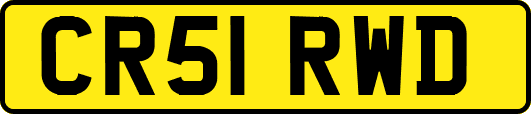 CR51 RWD